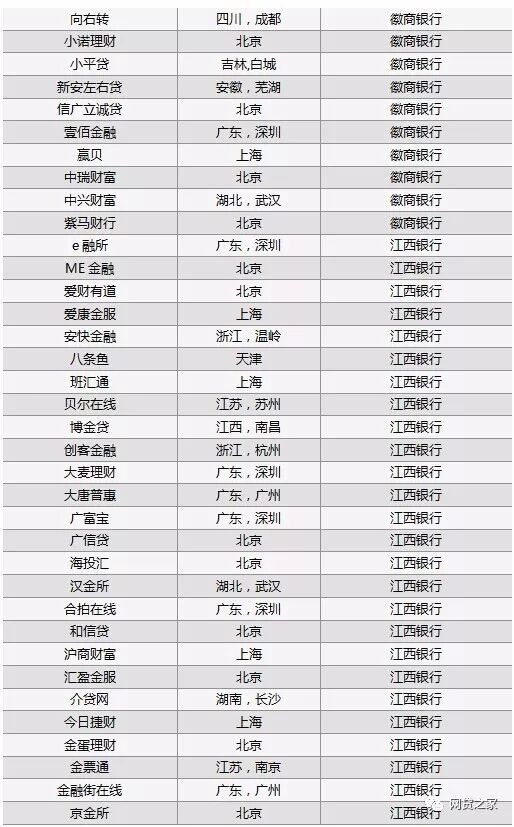 | 向右转 | 四川，成都 | 徽商银行 |
|---|---|---|
| 小诺理财 | 北京 | 徽商银行 |
| 小平贷 | 吉林,白城 | 徽商银行 |
| 新安左右贷 | 安徽，芜湖 | 徽商银行 |
| 信广立诚贷 | 北京 | 徽商银行 |
| 壹佰金融 | 广东，深圳 | 徽商银行 |
| 赢贝 | 上海 | 徽商银行 |
| 中瑞财富 | 北京 | 徽商银行 |
| 中兴财富 | 湖北，武汉 | 徽商银行 |
| 紫马财行 | 北京 | 徽商银行 |
| e融所 | 广东，深圳 | 江西银行 |
| ME金融 | 北京 | 江西银行 |
| 爱财有道 | 北京 | 江西银行 |
| 爱康金服 | 上海 | 江西银行 |
| 安快金融 | 浙江，温岭 | 江西银行 |
| 八条鱼 | 天津 | 江西银行 |
| 班汇通 | 上海 | 江西银行 |
| 贝尔在线 | 江苏，苏州 | 江西银行 |
| 博金贷 | 江西，南昌 | 江西银行 |
| 创客金融 | 浙江，杭州 | 江西银行 |
| 大麦理财 | 广东，深圳 | 江西银行 |
| 大唐普惠 | 广东，广州 | 江西银行 |
| 广富宝 | 广东，深圳 | 江西银行 |
| 广信贷 | 北京 | 江西银行 |
| 海投汇 | 北京 | 江西银行 |
| 汉金所 | 湖北，武汉 | 江西银行 |
| 合拍在线 | 广东，深圳 | 江西银行 |
| 和信贷 | 北京 | 江西银行 |
| 沪商财富 | 上海 | 江西银行 |
| 汇盈金服 | 北京 | 江西银行 |
| 介贷网 | 湖南，长沙 | 江西银行 |
| 今日捷财 | 上海 | 江西银行 |
| 金蛋理财 | 北京 | 江西银行 |
| 金票通 | 江苏，南京 | 江西银行 |
| 金融街在线 | 广东，广州 | 江西银行 |
| 京金所 | 北京 | 江西银行 |

网贷之家